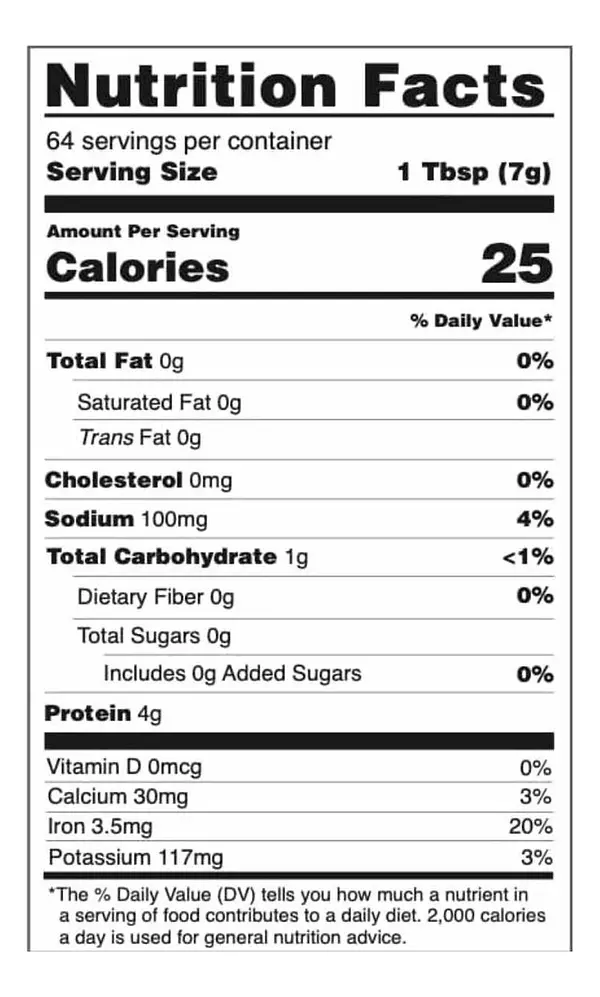 Nutrition Facts

64 servings per container
Serving Size 1 Tbsp (7g)

Amount Per Serving
Calories 25

% Daily Value*

Total Fat 0g 0%
Saturated Fat 0g 0%
Trans Fat 0g
Cholesterol 0mg 0%
Sodium 100mg 4%
Total Carbohydrate 1g <1%
Dietary Fiber 0g 0%
Total Sugars 0g
Includes 0g Added Sugars 0%
Protein 4g

Vitamin D 0mcg 0%
Calcium 30mg 3%
Iron 3.5mg 20%
Potassium 117mg 3%

*The % Daily Value (DV) tells you how much a nutrient in a serving of food contributes to a daily diet. 2,000 calories a day is used for general nutrition advice.